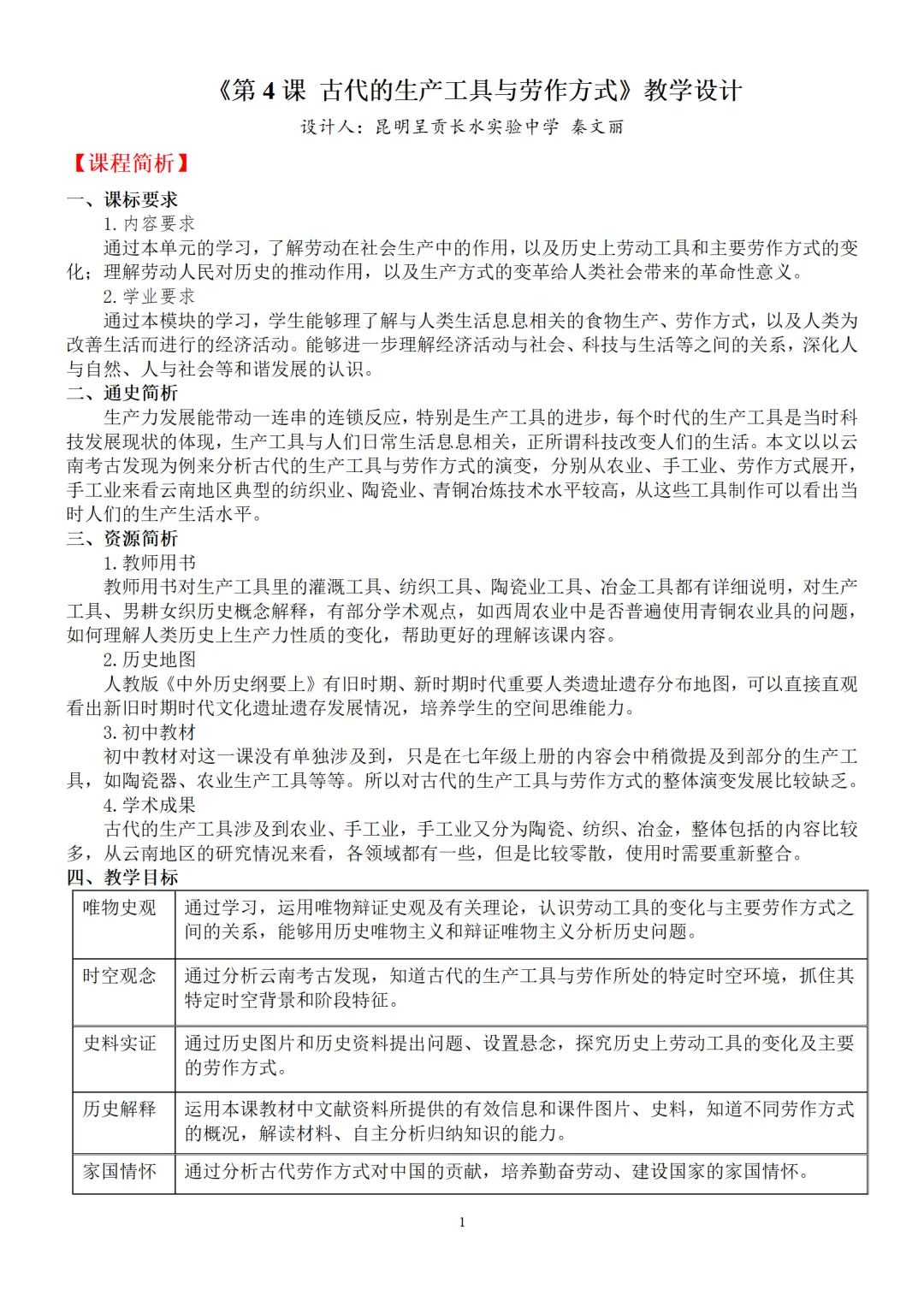 《第 4 课 古代的生产工具与劳作方式》教学设计

设计人：昆明呈贡长水实验中学 秦文丽

【课程简析】

一、课标要求

1. 内容要求

通过本单元的学习，了解劳动在社会生产中的作用，以及历史上劳动工具和主要劳作方式的变化；理解劳动人民对历史的推动作用，以及生产方式的变革给人类社会带来的革命性意义。

2. 学业要求

通过本模块的学习，学生能够理了解与人类生活息息相关的食物生产、劳作方式，以及人类为改善生活而进行的经济活动。能够进一步理解经济活动与社会、科技与生活等之间的关系，深化人与自然、人与社会等和谐发展的认识。

二、通史简析

生产力发展能带动一连串的连锁反应，特别是生产工具的进步，每个时代的生产工具是当时科技发展现状的体现，生产工具与人们日常生活息息相关，正所谓科技改变人们的生活。本文以以云南考古发现为例来分析古代的生产工具与劳作方式的演变，分别从农业、手工业、劳作方式展开，手工业来看云南地区典型的纺织业、陶瓷业、青铜冶炼技术水平较高，从这些工具制作可以看出当时人们的生产生活水平。

三、资源简析

1. 教师用书

教师用书对生产工具里的灌溉工具、纺织工具、陶瓷业工具、冶金工具都有详细说明，对生产工具、男耕女织历史概念解释，有部分学术观点，如西周农业中是否普遍使用青铜农业具的问题，如何理解人类历史上生产力性质的变化，帮助更好的理解该课内容。

2. 历史地图

人教版《中外历史纲要上》有旧时期、新时期时代重要人类遗址遗存分布地图，可以直接直观看出新旧时期时代文化遗址遗存发展情况，培养学生的空间思维能力。

3. 初中教材

初中教材对这一课没有单独涉及到，只是在七年级上册的内容会中稍微提及到部分的生产工具，如陶瓷器、农业生产工具等等。所以对古代的生产工具与劳作方式的整体演变发展比较缺乏。

4. 学术成果

古代的生产工具涉及到农业、手工业，手工业又分为陶瓷、纺织、冶金，整体包括的内容比较多，从云南地区的研究情况来看，各领域都有一些，但是比较零散，使用时需要重新整合。

四、教学目标

| 唯物史观 | 通过学习，运用唯物辩证史观及有关理论，认识劳动工具的变化与主要劳作方式之间的关系，能够用历史唯物主义和辩证唯物主义分析历史问题。 |
|---|---|
| 时空观念 | 通过分析云南考古发现，知道古代的生产工具与劳作所处的特定时空环境，抓住其特定时空背景和阶段特征。 |
| 史料实证 | 通过历史图片和历史资料提出问题、设置悬念，探究历史上劳动工具的变化及主要的劳作方式。 |
| 历史解释 | 运用本课教材中文献资料所提供的有效信息和课件图片、史料，知道不同劳作方式的概况，解读材料、自主分析归纳知识的能力。 |
| 家国情怀 | 通过分析古代劳作方式对中国的贡献，培养勤奋劳动、建设国家的家国情怀。 |

1